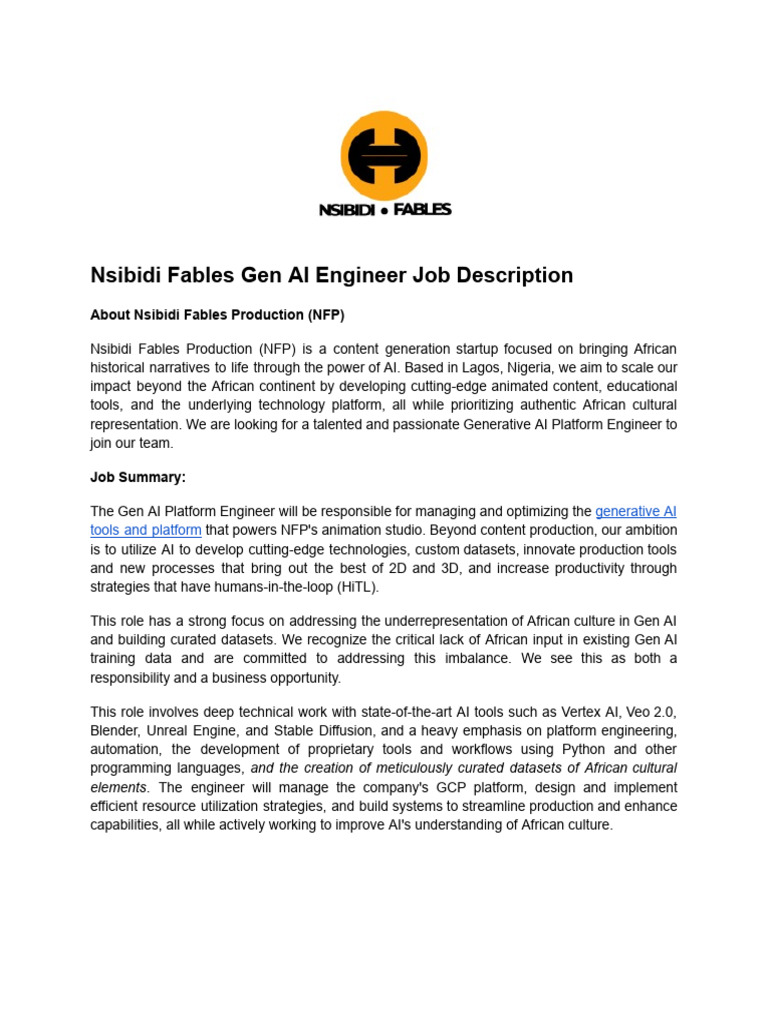 NSIBIDI • FABLES

Nsibidi Fables Gen AI Engineer Job Description

About Nsibidi Fables Production (NFP)

Nsibidi Fables Production (NFP) is a content generation startup focused on bringing African historical narratives to life through the power of AI. Based in Lagos, Nigeria, we aim to scale our impact beyond the African continent by developing cutting-edge animated content, educational tools, and the underlying technology platform, all while prioritizing authentic African cultural representation. We are looking for a talented and passionate Generative AI Platform Engineer to join our team.

Job Summary:

The Gen AI Platform Engineer will be responsible for managing and optimizing the generative AI tools and platform that powers NFP's animation studio. Beyond content production, our ambition is to utilize AI to develop cutting-edge technologies, custom datasets, innovate production tools and new processes that bring out the best of 2D and 3D, and increase productivity through strategies that have humans-in-the-loop (HiTL).

This role has a strong focus on addressing the underrepresentation of African culture in Gen AI and building curated datasets. We recognize the critical lack of African input in existing Gen AI training data and are committed to addressing this imbalance. We see this as both a responsibility and a business opportunity.

This role involves deep technical work with state-of-the-art AI tools such as Vertex AI, Veo 2.0, Blender, Unreal Engine, and Stable Diffusion, and a heavy emphasis on platform engineering, automation, the development of proprietary tools and workflows using Python and other programming languages, and the creation of meticulously curated datasets of African cultural elements. The engineer will manage the company's GCP platform, design and implement efficient resource utilization strategies, and build systems to streamline production and enhance capabilities, all while actively working to improve AI's understanding of African culture.